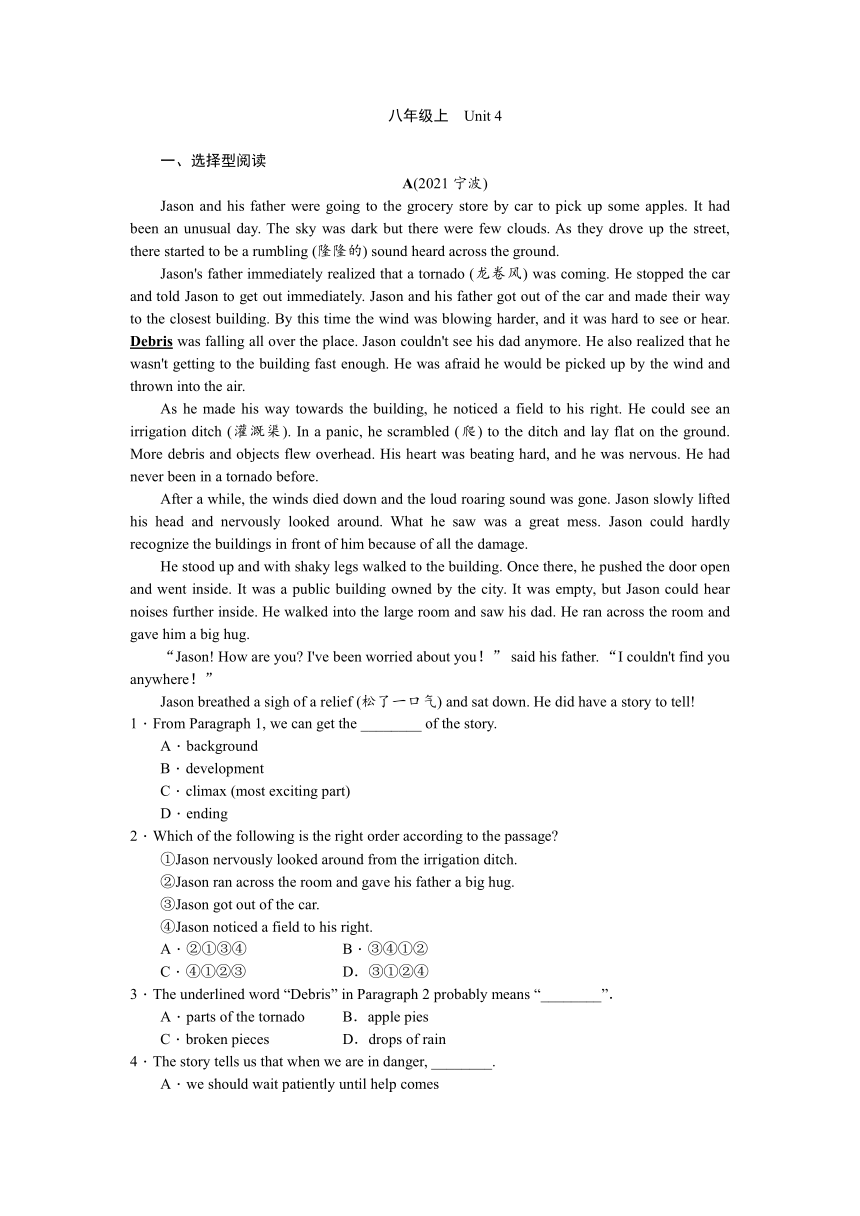 八年级上　Unit 4

一、选择型阅读

A(2021 宁波)

Jason and his father were going to the grocery store by car to pick up some apples. It had been an unusual day. The sky was dark but there were few clouds. As they drove up the street, there started to be a rumbling (隆隆的) sound heard across the ground.

Jason's father immediately realized that a tornado (龙卷风) was coming. He stopped the car and told Jason to get out immediately. Jason and his father got out of the car and made their way to the closest building. By this time the wind was blowing harder, and it was hard to see or hear. Debris was falling all over the place. Jason couldn't see his dad anymore. He also realized that he wasn't getting to the building fast enough. He was afraid he would be picked up by the wind and thrown into the air.

As he made his way towards the building, he noticed a field to his right. He could see an irrigation ditch (灌溉渠). In a panic, he scrambled (爬) to the ditch and lay flat on the ground. More debris and objects flew overhead. His heart was beating hard, and he was nervous. He had never been in a tornado before.

After a while, the winds died down and the loud roaring sound was gone. Jason slowly lifted his head and nervously looked around. What he saw was a great mess. Jason could hardly recognize the buildings in front of him because of all the damage.

He stood up and with shaky legs walked to the building. Once there, he pushed the door open and went inside. It was a public building owned by the city. It was empty, but Jason could hear noises further inside. He walked into the large room and saw his dad. He ran across the room and gave him a big hug.

“Jason! How are you? I've been worried about you！” said his father. “I couldn't find you anywhere！”

Jason breathed a sigh of a relief (松了一口气) and sat down. He did have a story to tell!

1．From Paragraph 1, we can get the ________ of the story.
A．background
B．development
C．climax (most exciting part)
D．ending

2．Which of the following is the right order according to the passage?
①Jason nervously looked around from the irrigation ditch.
②Jason ran across the room and gave his father a big hug.
③Jason got out of the car.
④Jason noticed a field to his right.
A．②①③④　B．③④①②
C．④①②③　D．③①②④

3．The underlined word “Debris” in Paragraph 2 probably means “________”.
A．parts of the tornado　B．apple pies
C．broken pieces　D．drops of rain

4．The story tells us that when we are in danger, ________.
A．we should wait patiently until help comes